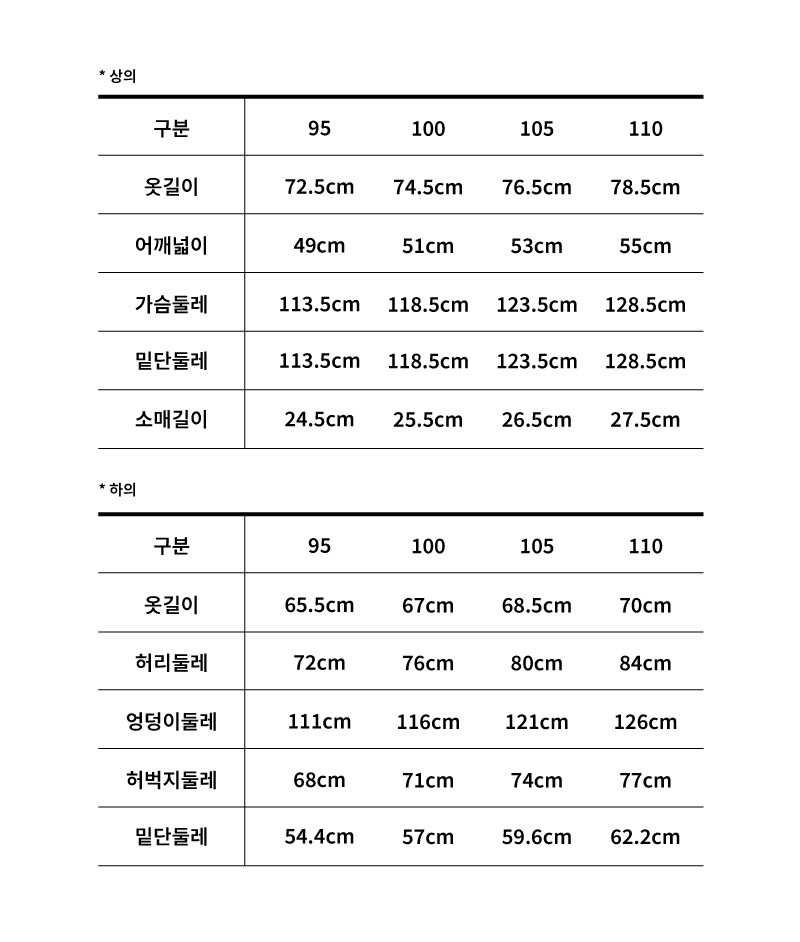 * 상의

| 구분 | 95 | 100 | 105 | 110 |
|---|---|---|---|---|
| 옷길이 | 72.5cm | 74.5cm | 76.5cm | 78.5cm |
| 어깨넓이 | 49cm | 51cm | 53cm | 55cm |
| 가슴둘레 | 113.5cm | 118.5cm | 123.5cm | 128.5cm |
| 밑단둘레 | 113.5cm | 118.5cm | 123.5cm | 128.5cm |
| 소매길이 | 24.5cm | 25.5cm | 26.5cm | 27.5cm |

* 하의

| 구분 | 95 | 100 | 105 | 110 |
|---|---|---|---|---|
| 옷길이 | 65.5cm | 67cm | 68.5cm | 70cm |
| 허리둘레 | 72cm | 76cm | 80cm | 84cm |
| 엉덩이둘레 | 111cm | 116cm | 121cm | 126cm |
| 허벅지둘레 | 68cm | 71cm | 74cm | 77cm |
| 밑단둘레 | 54.4cm | 57cm | 59.6cm | 62.2cm |